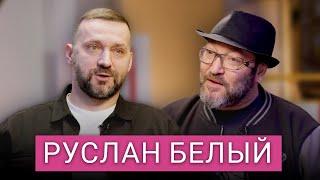 РУСЛАН БЕЛЫЙ